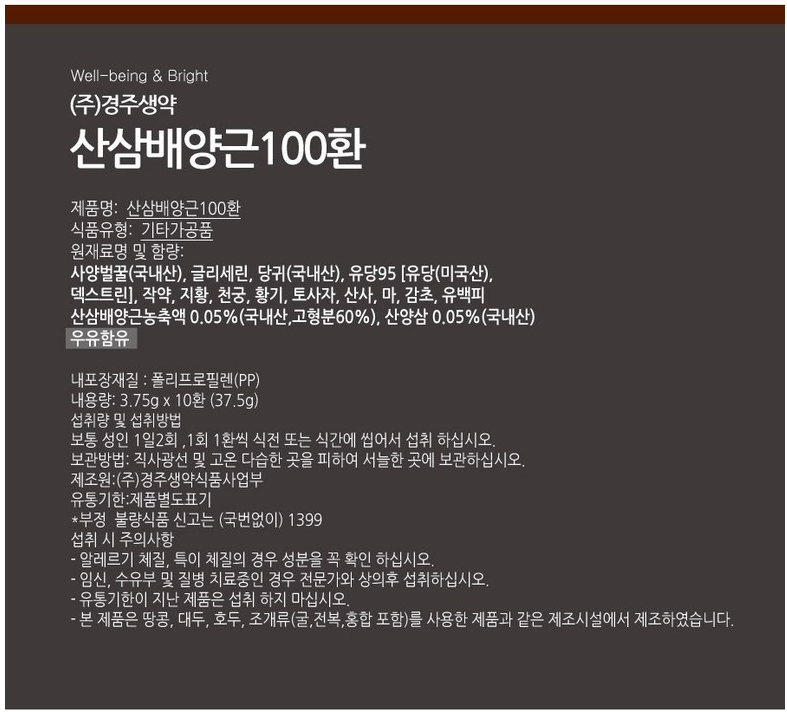 Well-being & Bright
(주)경주생약
산삼배양근100환

제품명: 산삼배양근100환
식품유형: 기타가공품
원재료명 및 함량:
사양벌꿀(국내산), 글리세린, 당귀(국내산), 유당95 [유당(미국산), 덱스트린], 작약, 지황, 천궁, 황기, 토사자, 산사, 마, 감초, 유백피 산삼배양근농축액 0.05%(국내산,고형분60%), 산양삼 0.05%(국내산)
우유함유

내포장재질 : 폴리프로필렌(PP)
내용량: 3.75g x 10환 (37.5g)
섭취량 및 섭취방법
보통 성인 1일2회 ,1회 1환씩 식전 또는 식간에 씹어서 섭취 하십시오.
보관방법: 직사광선 및 고온 다습한 곳을 피하여 서늘한 곳에 보관하십시오.
제조원:(주)경주생약식품사업부
유통기한:제품별도표기
*부정 불량식품 신고는 (국번없이) 1399
섭취 시 주의사항
- 알레르기 체질, 특이 체질의 경우 성분을 꼭 확인 하십시오.
- 임신, 수유부 및 질병 치료중인 경우 전문가와 상의후 섭취하십시오.
- 유통기한이 지난 제품은 섭취 하지 마십시오.
- 본 제품은 땅콩, 대두, 호두, 조개류(굴,전복,홍합 포함)를 사용한 제품과 같은 제조시설에서 제조하였습니다.